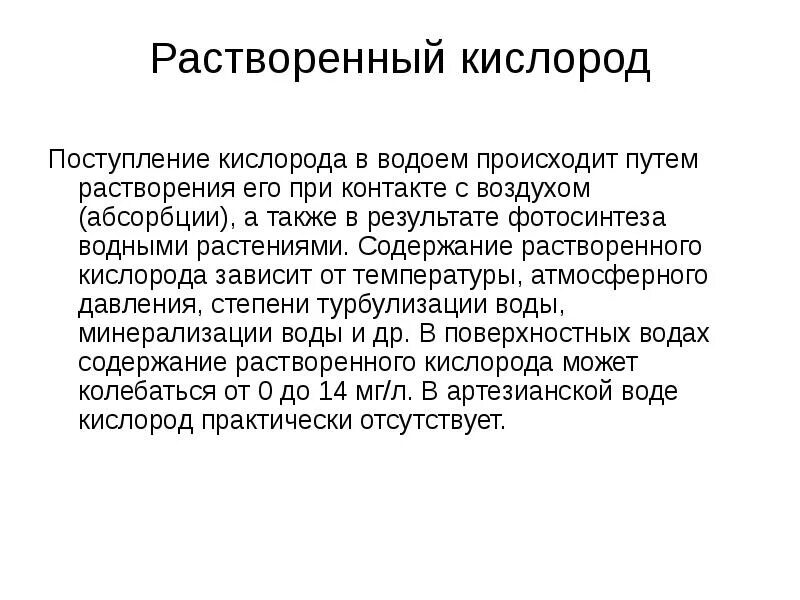 Растворенный кислород

Поступление кислорода в водоем происходит путем растворения его при контакте с воздухом (абсорбции), а также в результате фотосинтеза водными растениями. Содержание растворенного кислорода зависит от температуры, атмосферного давления, степени турбулизации воды, минерализации воды и др. В поверхностных водах содержание растворенного кислорода может колебаться от 0 до 14 мг/л. В артезианской воде кислород практически отсутствует.